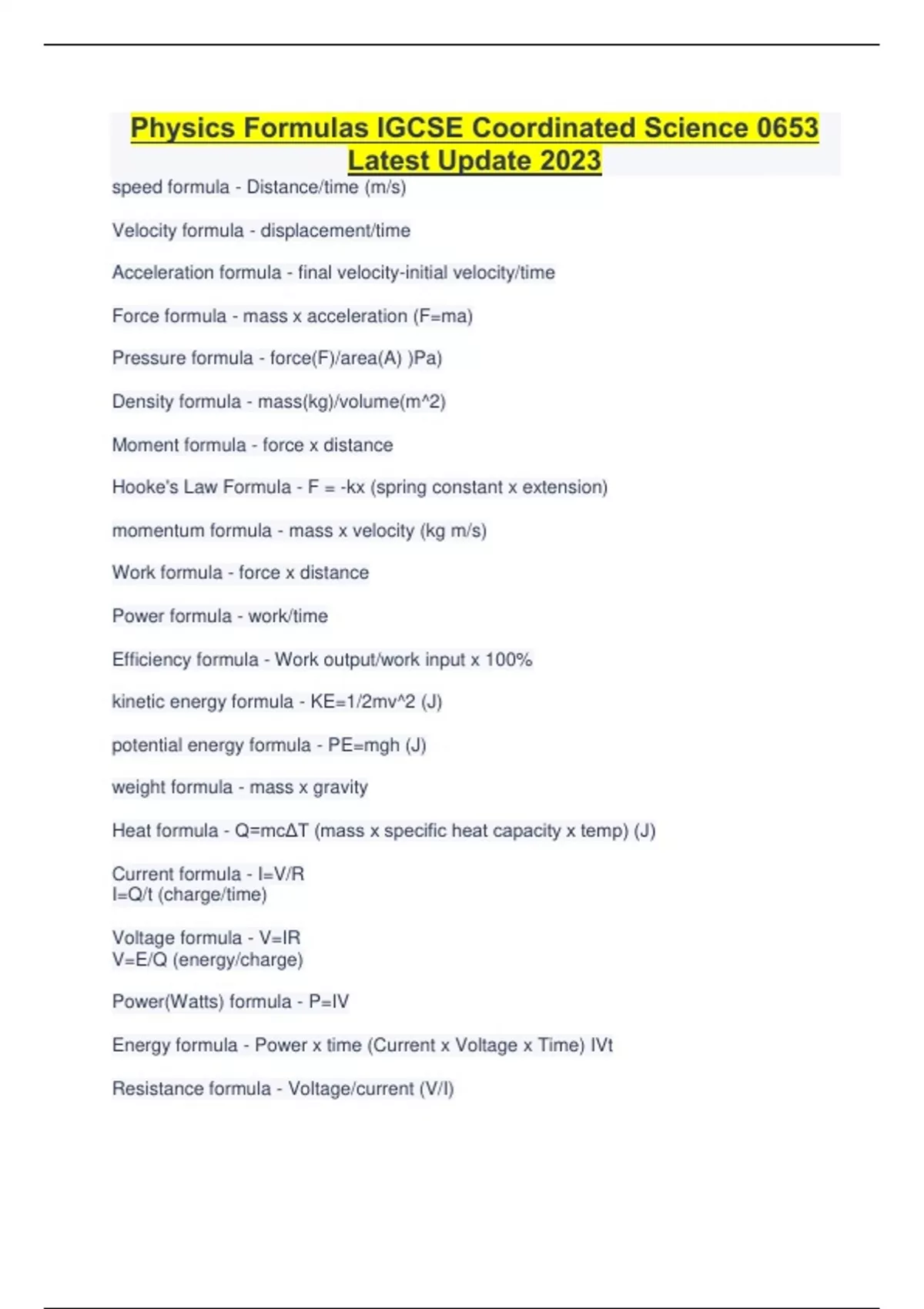 Physics Formulas IGCSE Coordinated Science 0653 Latest Update 2023

speed formula - Distance/time (m/s)

Velocity formula - displacement/time

Acceleration formula - final velocity-initial velocity/time

Force formula - mass x acceleration (F=ma)

Pressure formula - force(F)/area(A) )Pa)

Density formula - mass(kg)/volume(m^2)

Moment formula - force x distance

Hooke's Law Formula - F = -kx (spring constant x extension)

momentum formula - mass x velocity (kg m/s)

Work formula - force x distance

Power formula - work/time

Efficiency formula - Work output/work input x 100%

kinetic energy formula - KE=1/2mv^2 (J)

potential energy formula - PE=mgh (J)

weight formula - mass x gravity

Heat formula - Q=mcΔT (mass x specific heat capacity x temp) (J)

Current formula - I=V/R
I=Q/t (charge/time)

Voltage formula - V=IR
V=E/Q (energy/charge)

Power(Watts) formula - P=IV

Energy formula - Power x time (Current x Voltage x Time) IVt

Resistance formula - Voltage/current (V/I)